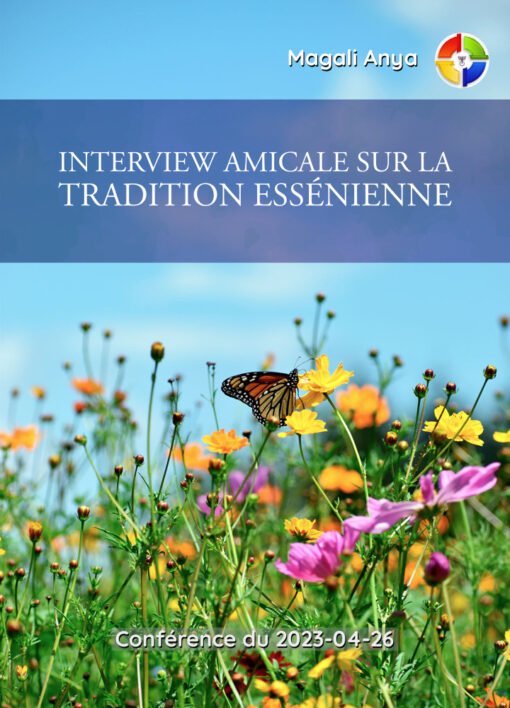 Magali Anya

INTERVIEW AMICALE SUR LA TRADITION ESSÉNIENNE

Conférence du 2023-04-26